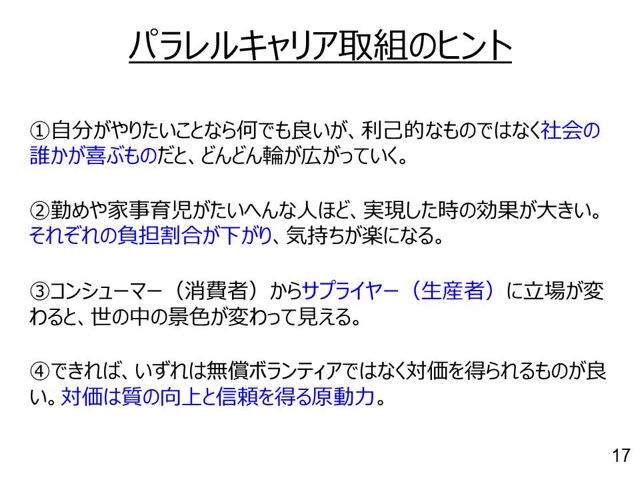 パラレルキャリア取組のヒント

①自分がやりたいことなら何でも良いが、利己的なものではなく社会の誰かが喜ぶものだと、どんどん輪が広がっていく。

②勤めや家事育児がたいへんな人ほど、実現した時の効果が大きい。それぞれの負担割合が下がり、気持ちが楽になる。

③コンシューマー（消費者）からサプライヤー（生産者）に立場が変わると、世の中の景色が変わって見える。

④できれば、いずれは無償ボランティアではなく対価を得られるものが良い。対価は質の向上と信頼を得る原動力。

17